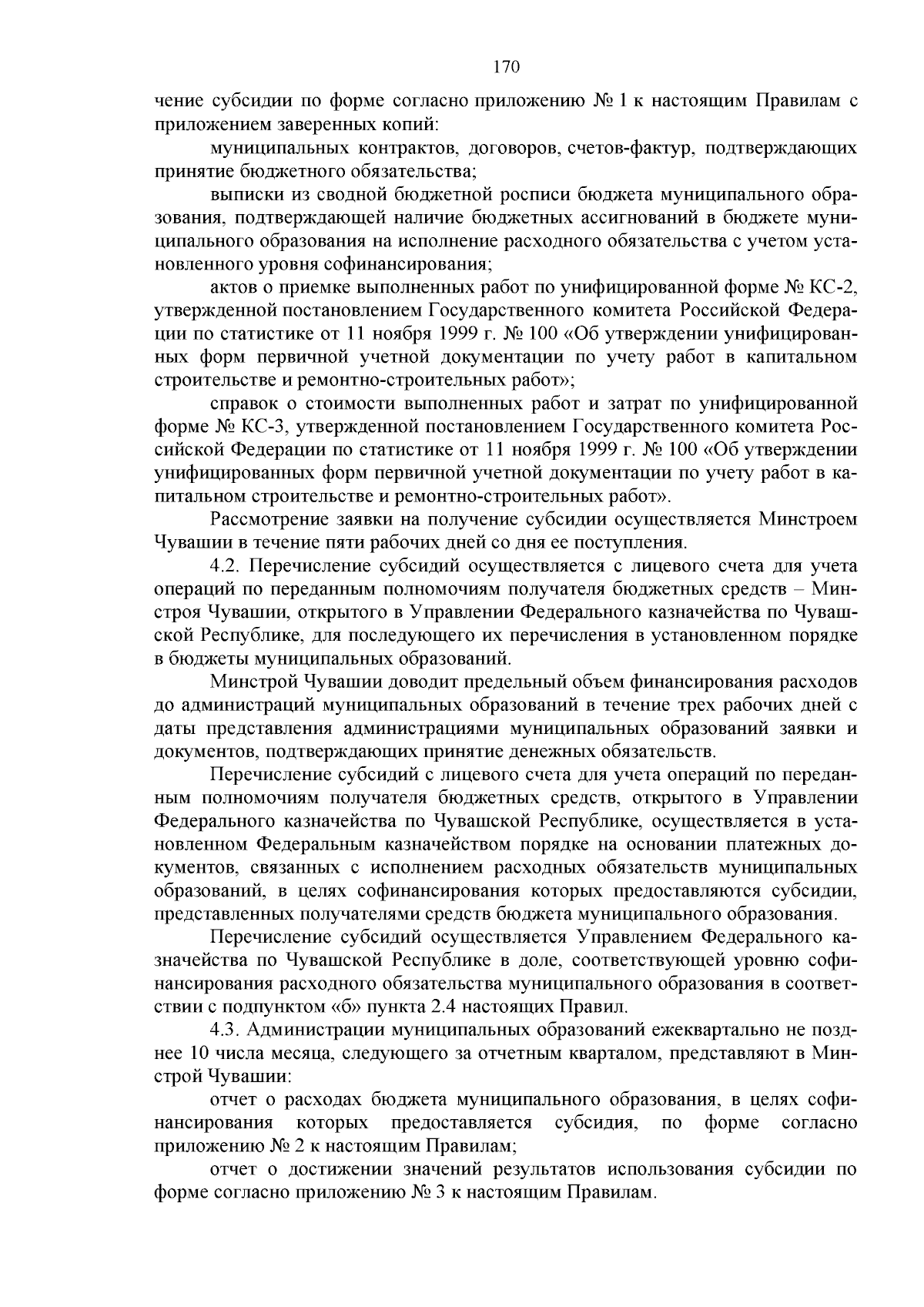 170

чение субсидии по форме согласно приложению № 1 к настоящим Правилам с приложением заверенных копий:

муниципальных контрактов, договоров, счетов-фактур, подтверждающих принятие бюджетного обязательства;

выписки из сводной бюджетной росписи бюджета муниципального образования, подтверждающей наличие бюджетных ассигнований в бюджете муниципального образования на исполнение расходного обязательства с учетом установленного уровня софинансирования;

актов о приемке выполненных работ по унифицированной форме № КС-2, утвержденной постановлением Государственного комитета Российской Федерации по статистике от 11 ноября 1999 г. № 100 «Об утверждении унифицированных форм первичной учетной документации по учету работ в капитальном строительстве и ремонтно-строительных работ»;

справок о стоимости выполненных работ и затрат по унифицированной форме № КС-3, утвержденной постановлением Государственного комитета Российской Федерации по статистике от 11 ноября 1999 г. № 100 «Об утверждении унифицированных форм первичной учетной документации по учету работ в капитальном строительстве и ремонтно-строительных работ».

Рассмотрение заявки на получение субсидии осуществляется Минстроем Чувашии в течение пяти рабочих дней со дня ее поступления.

4.2. Перечисление субсидий осуществляется с лицевого счета для учета операций по переданным полномочиям получателя бюджетных средств – Минстроя Чувашии, открытого в Управлении Федерального казначейства по Чувашской Республике, для последующего их перечисления в установленном порядке в бюджеты муниципальных образований.

Минстрой Чувашии доводит предельный объем финансирования расходов до администраций муниципальных образований в течение трех рабочих дней с даты представления администрациями муниципальных образований заявки и документов, подтверждающих принятие денежных обязательств.

Перечисление субсидий с лицевого счета для учета операций по переданным полномочиям получателя бюджетных средств, открытого в Управлении Федерального казначейства по Чувашской Республике, осуществляется в установленном Федеральным казначейством порядке на основании платежных документов, связанных с исполнением расходных обязательств муниципальных образований, в целях софинансирования которых предоставляются субсидии, представленных получателями средств бюджета муниципального образования.

Перечисление субсидий осуществляется Управлением Федерального казначейства по Чувашской Республике в доле, соответствующей уровню софинансирования расходного обязательства муниципального образования в соответствии с подпунктом «б» пункта 2.4 настоящих Правил.

4.3. Администрации муниципальных образований ежеквартально не позднее 10 числа месяца, следующего за отчетным кварталом, представляют в Минстрой Чувашии:

отчет о расходах бюджета муниципального образования, в целях софинансирования которых предоставляется субсидия, по форме согласно приложению № 2 к настоящим Правилам;

отчет о достижении значений результатов использования субсидии по форме согласно приложению № 3 к настоящим Правилам.